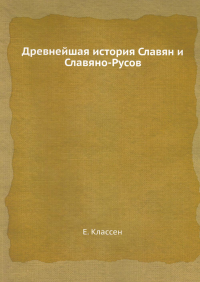 Древнейшая история Славян и Славяно-Русов

Е. Классен